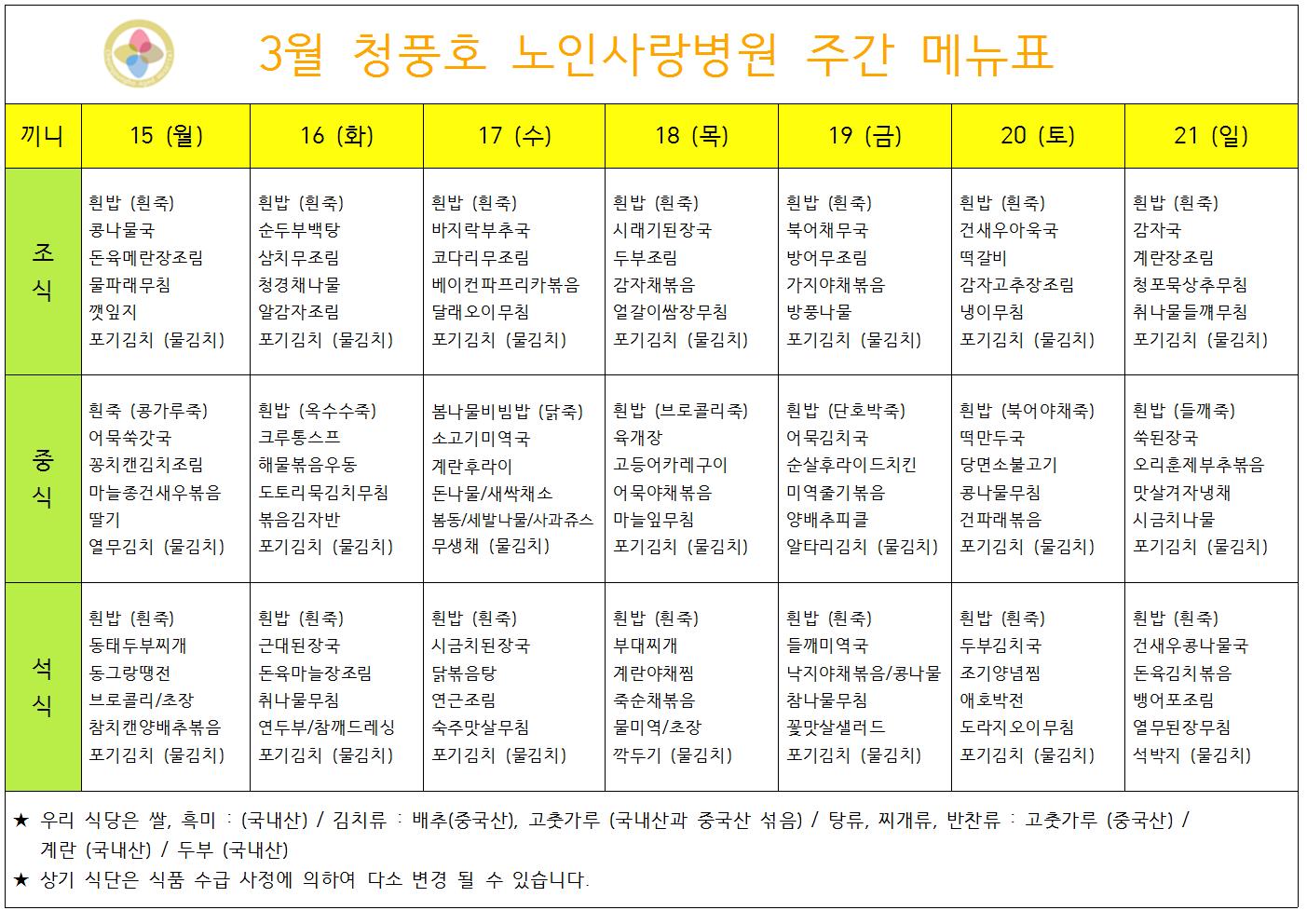 3월 청풍호 노인사랑병원 주간 메뉴표

| 끼니 | 15 (월) | 16 (화) | 17 (수) | 18 (목) | 19 (금) | 20 (토) | 21 (일) |
|---|---|---|---|---|---|---|---|
| 조식 | 흰밥 (흰죽) 콩나물국 돈육메란장조림 물파래무침 깻잎지 포기김치 (물김치) | 흰밥 (흰죽) 순두부백탕 삼치무조림 청경채나물 알감자조림 포기김치 (물김치) | 흰밥 (흰죽) 바지락부추국 코다리무조림 베이컨파프리카볶음 달래오이무침 포기김치 (물김치) | 흰밥 (흰죽) 시래기된장국 두부조림 감자채볶음 얼갈이쌈장무침 포기김치 (물김치) | 흰밥 (흰죽) 북어채무국 방어무조림 가지야채볶음 방풍나물 포기김치 (물김치) | 흰밥 (흰죽) 건새우아욱국 떡갈비 감자고추장조림 냉이무침 포기김치 (물김치) | 흰밥 (흰죽) 감자국 계란장조림 청포묵상추무침 취나물들깨무침 포기김치 (물김치) |
| 중식 | 흰죽 (콩가루죽) 어묵쑥갓국 꽁치캔김치조림 마늘종건새우볶음 딸기 열무김치 (물김치) | 흰밥 (옥수수죽) 크루통스프 해물볶음우동 도토리묵김치무침 볶음김자반 포기김치 (물김치) | 봄나물비빔밥 (닭죽) 소고기미역국 계란후라이 돈나물/새싹채소 봄동/세발나물/사과쥬스 무생채 (물김치) | 흰밥 (브로콜리죽) 육개장 고등어카레구이 어묵야채볶음 마늘잎무침 포기김치 (물김치) | 흰밥 (단호박죽) 어묵김치국 순살후라이드치킨 미역줄기볶음 양배추피클 알타리김치 (물김치) | 흰밥 (북어야채죽) 떡만두국 당면소불고기 콩나물무침 건파래볶음 포기김치 (물김치) | 흰밥 (들깨죽) 쑥된장국 오리훈제부추볶음 맛살겨자냉채 시금치나물 포기김치 (물김치) |
| 석식 | 흰밥 (흰죽) 동태두부찌개 동그랑땡전 브로콜리/초장 참치캔양배추볶음 포기김치 (물김치) | 흰밥 (흰죽) 근대된장국 돈육마늘장조림 취나물무침 연두부/참깨드레싱 포기김치 (물김치) | 흰밥 (흰죽) 시금치된장국 닭볶음탕 연근조림 숙주맛살무침 포기김치 (물김치) | 흰밥 (흰죽) 부대찌개 계란야채찜 죽순채볶음 물미역/초장 깍두기 (물김치) | 흰밥 (흰죽) 들깨미역국 낙지야채볶음/콩나물 참나물무침 꽃맛살샐러드 포기김치 (물김치) | 흰밥 (흰죽) 두부김치국 조기양념찜 애호박전 도라지오이무침 포기김치 (물김치) | 흰밥 (흰죽) 건새우콩나물국 돈육김치볶음 뱅어포조림 열무된장무침 석박지 (물김치) |

★ 우리 식당은 쌀, 흑미 : (국내산) / 김치류 : 배추(중국산), 고춧가루 (국내산과 중국산 섞음) / 탕류, 찌개류, 반찬류 : 고춧가루 (중국산) / 계란 (국내산) / 두부 (국내산)
★ 상기 식단은 식품 수급 사정에 의하여 다소 변경 될 수 있습니다.